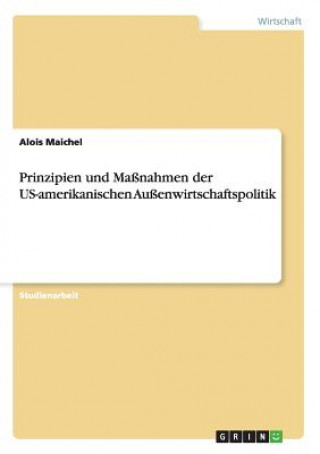 Wirtschaft

Alois Maichel

Prinzipien und Maßnahmen der US-amerikanischen Außenwirtschaftspolitik

Studienarbeit

GRIN